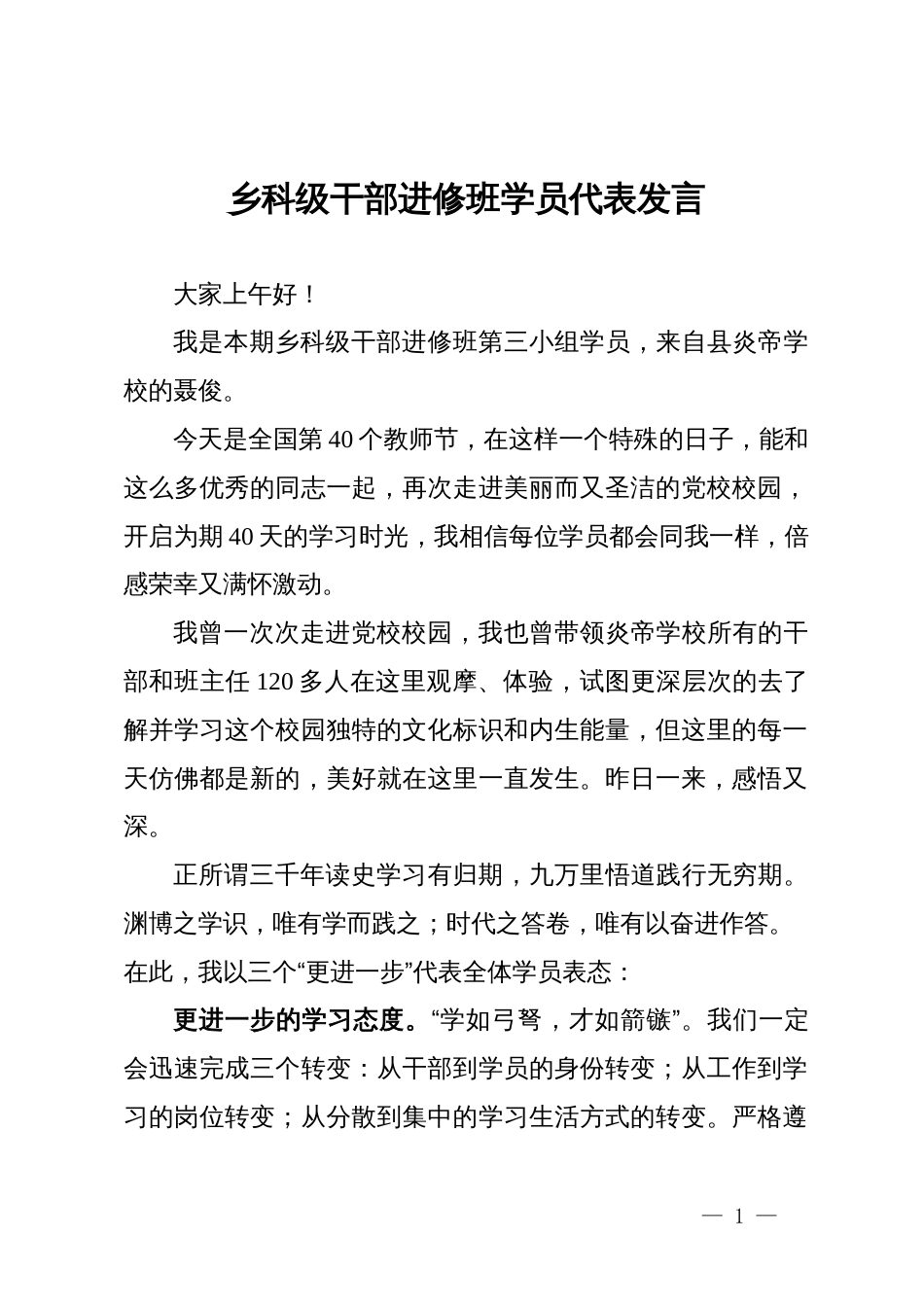 乡科级干部进修班学员代表发言

大家上午好！

我是本期乡科级干部进修班第三小组学员，来自县炎帝学校的聂俊。

今天是全国第40个教师节，在这样一个特殊的日子，能和这么多优秀的同志一起，再次走进美丽而又圣洁的党校校园，开启为期40天的学习时光，我相信每位学员都会同我一样，倍感荣幸又满怀激动。

我曾一次次走进党校校园，我也曾带领炎帝学校所有的干部和班主任120多人在这里观摩、体验，试图更深层次的去了解并学习这个校园独特的文化标识和内生能量，但这里的每一天仿佛都是新的，美好就在这里一直发生。昨日一来，感悟又深。

正所谓三千年读史学习有归期，九万里悟道践行无穷期。渊博之学识，唯有学而践之；时代之答卷，唯有以奋进作答。在此，我以三个“更进一步”代表全体学员表态：

更进一步的学习态度。“学如弓弩，才如箭镞”。我们一定会迅速完成三个转变：从干部到学员的身份转变；从工作到学习的岗位转变；从分散到集中的学习生活方式的转变。严格遵

— 1 —